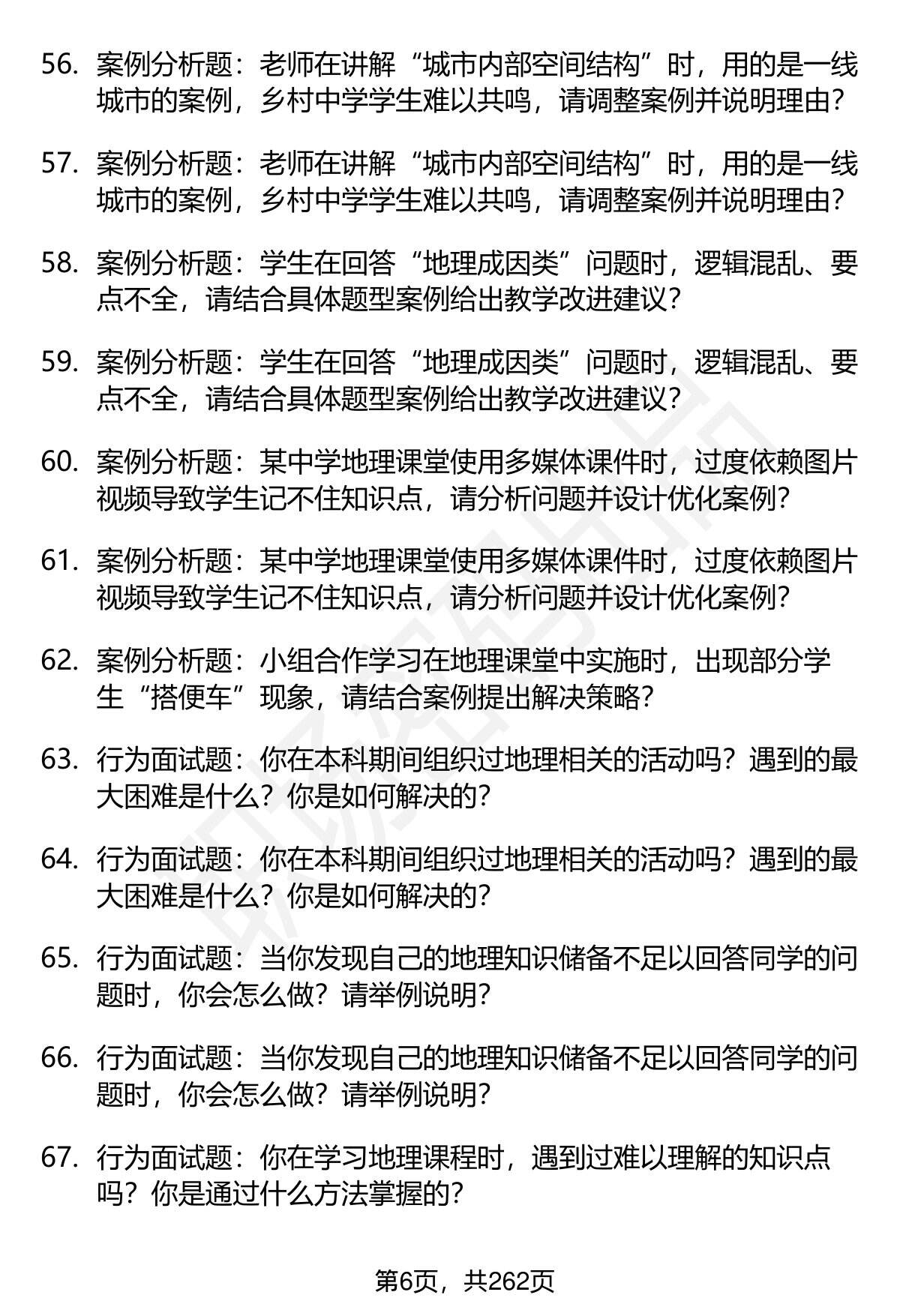 56. 案例分析题：老师在讲解“城市内部空间结构”时，用的是一线城市的案例，乡村中学学生难以共鸣，请调整案例并说明理由？

57. 案例分析题：老师在讲解“城市内部空间结构”时，用的是一线城市的案例，乡村中学学生难以共鸣，请调整案例并说明理由？

58. 案例分析题：学生在回答“地理成因类”问题时，逻辑混乱、要点不全，请结合具体题型案例给出教学改进建议？

59. 案例分析题：学生在回答“地理成因类”问题时，逻辑混乱、要点不全，请结合具体题型案例给出教学改进建议？

60. 案例分析题：某中学地理课堂使用多媒体课件时，过度依赖图片视频导致学生记不住知识点，请分析问题并设计优化案例？

61. 案例分析题：某中学地理课堂使用多媒体课件时，过度依赖图片视频导致学生记不住知识点，请分析问题并设计优化案例？

62. 案例分析题：小组合作学习在地理课堂中实施时，出现部分学生“搭便车”现象，请结合案例提出解决策略？

63. 行为面试题：你在本科期间组织过地理相关的活动吗？遇到的最大困难是什么？你是如何解决的？

64. 行为面试题：你在本科期间组织过地理相关的活动吗？遇到的最大困难是什么？你是如何解决的？

65. 行为面试题：当你发现自己的地理知识储备不足以回答同学的问题时，你会怎么做？请举例说明？

66. 行为面试题：当你发现自己的地理知识储备不足以回答同学的问题时，你会怎么做？请举例说明？

67. 行为面试题：你在学习地理课程时，遇到过难以理解的知识点吗？你是通过什么方法掌握的？

第6页，共262页